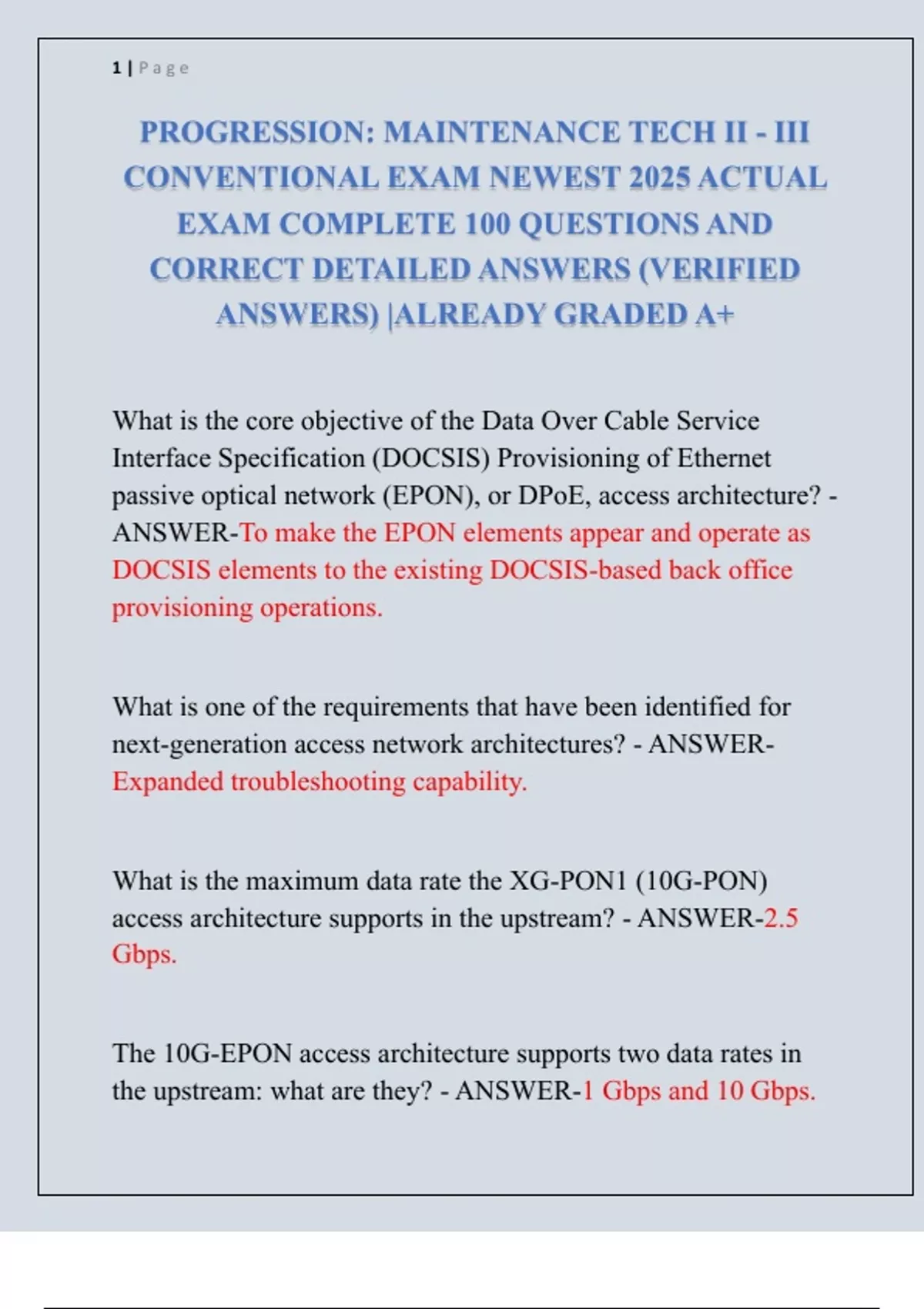 1 | Page

PROGRESSION: MAINTENANCE TECH II - III CONVENTIONAL EXAM NEWEST 2025 ACTUAL EXAM COMPLETE 100 QUESTIONS AND CORRECT DETAILED ANSWERS (VERIFIED ANSWERS) |ALREADY GRADED A+

What is the core objective of the Data Over Cable Service Interface Specification (DOCSIS) Provisioning of Ethernet passive optical network (EPON), or DPoE, access architecture? - ANSWER-To make the EPON elements appear and operate as DOCSIS elements to the existing DOCSIS-based back office provisioning operations.

What is one of the requirements that have been identified for next-generation access network architectures? - ANSWER-Expanded troubleshooting capability.

What is the maximum data rate the XG-PON1 (10G-PON) access architecture supports in the upstream? - ANSWER-2.5 Gbps.

The 10G-EPON access architecture supports two data rates in the upstream: what are they? - ANSWER-1 Gbps and 10 Gbps.